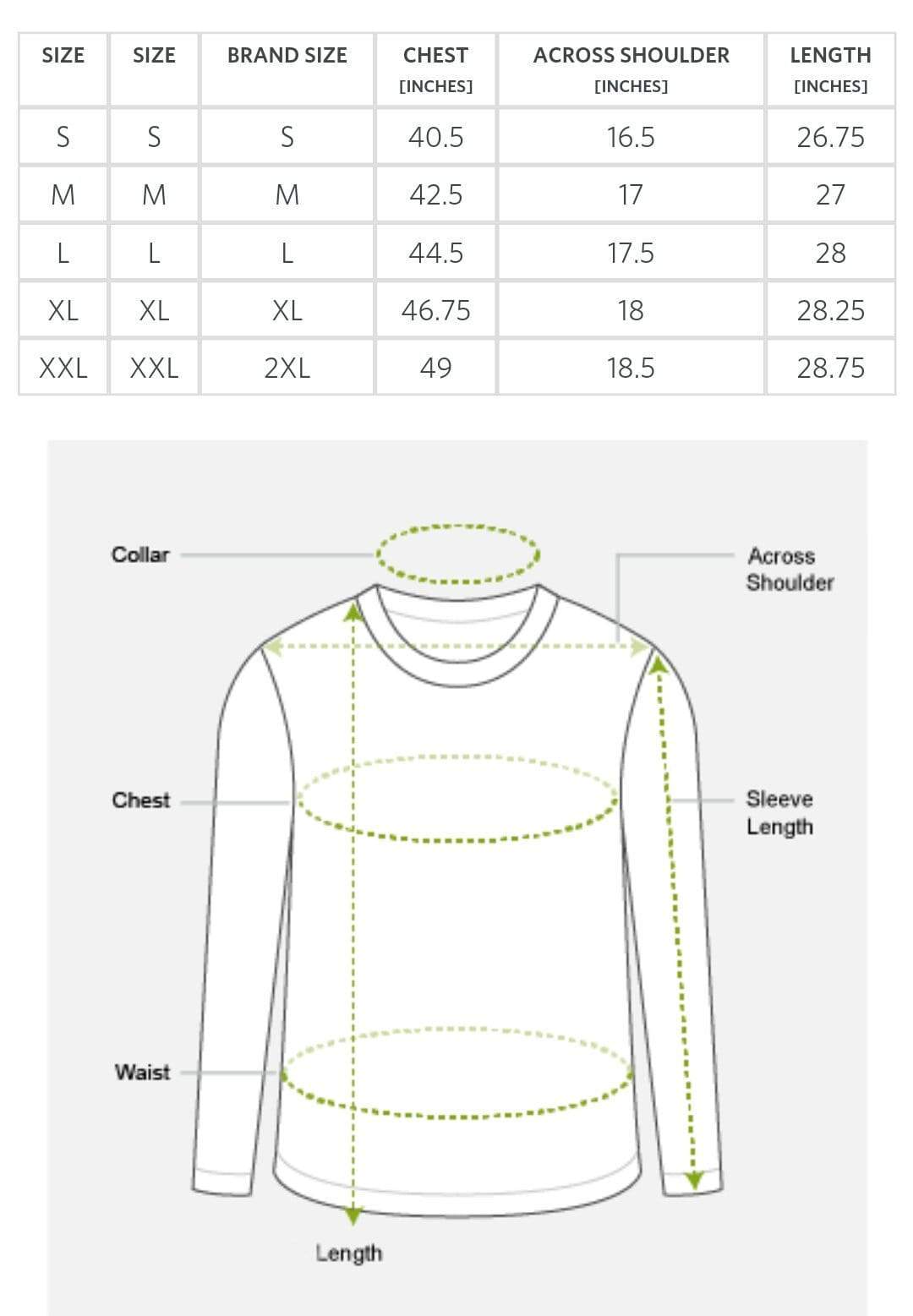 | SIZE | SIZE | BRAND SIZE | CHEST [INCHES] | ACROSS SHOULDER [INCHES] | LENGTH [INCHES] |
|---|---|---|---|---|---|
| S | S | S | 40.5 | 16.5 | 26.75 |
| M | M | M | 42.5 | 17 | 27 |
| L | L | L | 44.5 | 17.5 | 28 |
| XL | XL | XL | 46.75 | 18 | 28.25 |
| XXL | XXL | 2XL | 49 | 18.5 | 28.75 |

Collar

Across Shoulder

Chest

Sleeve Length

Waist

Length